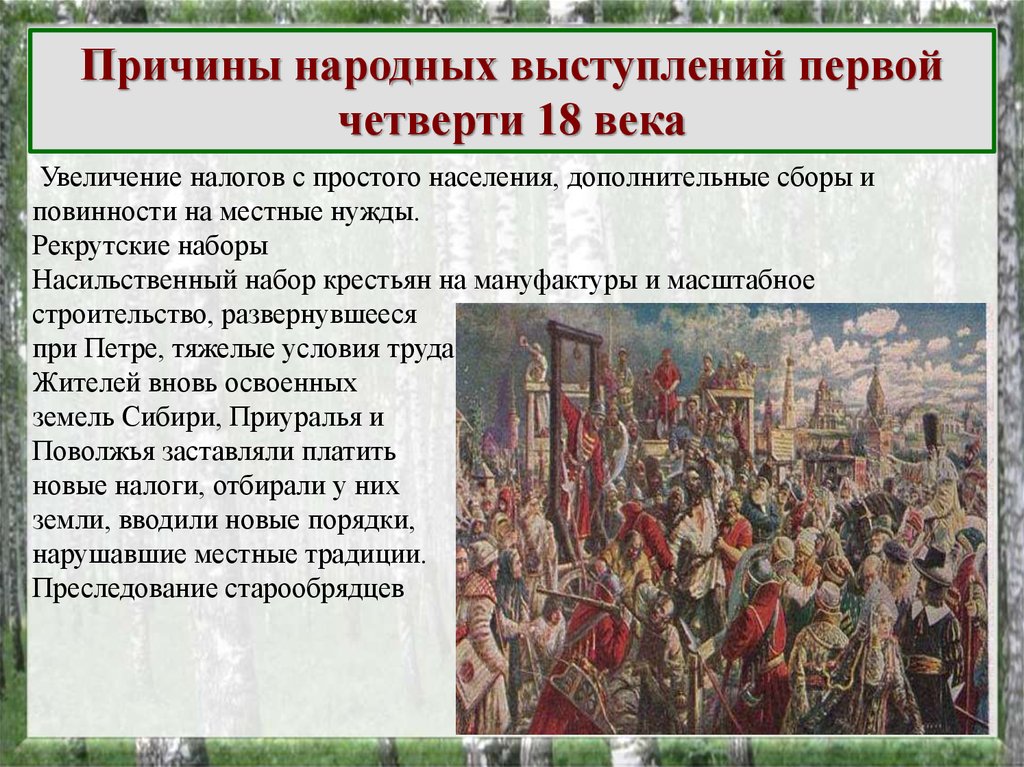 Причины народных выступлений первой четверти 18 века

Увеличение налогов с простого населения, дополнительные сборы и повинности на местные нужды.
Рекрутские наборы
Насильственный набор крестьян на мануфактуры и масштабное строительство, развернувшееся при Петре, тяжелые условия труда
Жителей вновь освоенных земель Сибири, Приуралья и Поволжья заставляли платить новые налоги, отбирали у них земли, вводили новые порядки, нарушавшие местные традиции.
Преследование старообрядцев